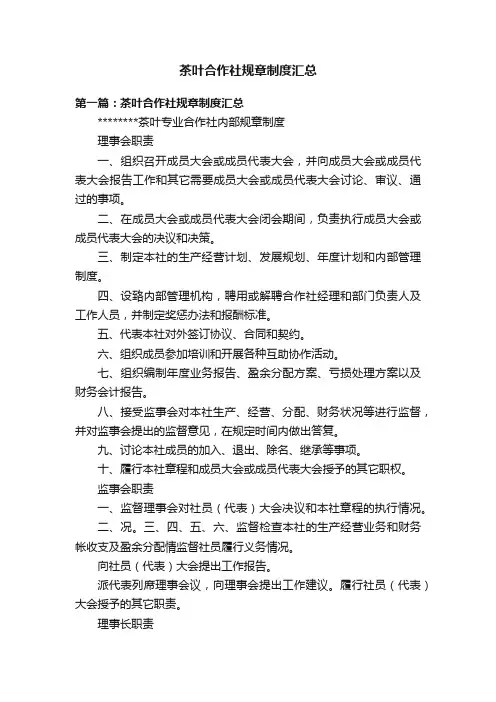 茶叶合作社规章制度汇总

第一篇：茶叶合作社规章制度汇总

********茶叶专业合作社内部规章制度

理事会职责

一、组织召开成员大会或成员代表大会，并向成员大会或成员代表大会报告工作和其它需要成员大会或成员代表大会讨论、审议、通过的事项。

二、在成员大会或成员代表大会闭会期间，负责执行成员大会或成员代表大会的决议和决策。

三、制定本社的生产经营计划、发展规划、年度计划和内部管理制度。

四、设臵内部管理机构，聘用或解聘合作社经理和部门负责人及工作人员，并制定奖惩办法和报酬标准。

五、代表本社对外签订协议、合同和契约。

六、组织成员参加培训和开展各种互助协作活动。

七、组织编制年度业务报告、盈余分配方案、亏损处理方案以及财务会计报告。

八、接受监事会对本社生产、经营、分配、财务状况等进行监督，并对监事会提出的监督意见，在规定时间内做出答复。

九、讨论本社成员的加入、退出、除名、继承等事项。

十、履行本社章程和成员大会或成员代表大会授予的其它职权。

监事会职责

一、监督理事会对社员（代表）大会决议和本社章程的执行情况。

二、况。三、四、五、六、监督检查本社的生产经营业务和财务帐收支及盈余分配情监督社员履行义务情况。

向社员（代表）大会提出工作报告。

派代表列席理事会议，向理事会提出工作建议。履行社员（代表）大会授予的其它职责。

理事长职责